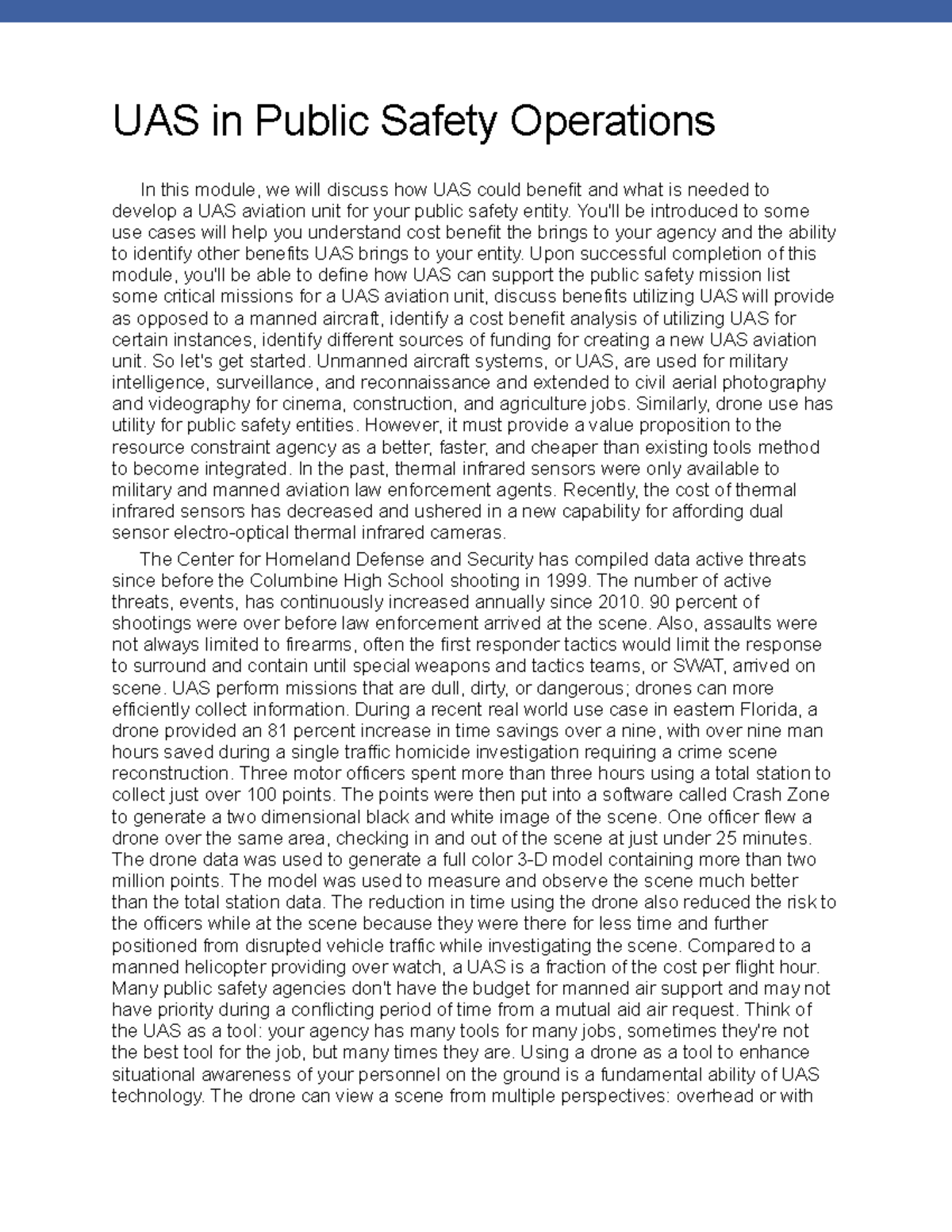 UAS in Public Safety Operations

In this module, we will discuss how UAS could benefit and what is needed to develop a UAS aviation unit for your public safety entity. You'll be introduced to some use cases will help you understand cost benefit the brings to your agency and the ability to identify other benefits UAS brings to your entity. Upon successful completion of this module, you'll be able to define how UAS can support the public safety mission list some critical missions for a UAS aviation unit, discuss benefits utilizing UAS will provide as opposed to a manned aircraft, identify a cost benefit analysis of utilizing UAS for certain instances, identify different sources of funding for creating a new UAS aviation unit. So let's get started. Unmanned aircraft systems, or UAS, are used for military intelligence, surveillance, and reconnaissance and extended to civil aerial photography and videography for cinema, construction, and agriculture jobs. Similarly, drone use has utility for public safety entities. However, it must provide a value proposition to the resource constraint agency as a better, faster, and cheaper than existing tools method to become integrated. In the past, thermal infrared sensors were only available to military and manned aviation law enforcement agents. Recently, the cost of thermal infrared sensors has decreased and ushered in a new capability for affording dual sensor electro-optical thermal infrared cameras.

The Center for Homeland Defense and Security has compiled data active threats since before the Columbine High School shooting in 1999. The number of active threats, events, has continuously increased annually since 2010. 90 percent of shootings were over before law enforcement arrived at the scene. Also, assaults were not always limited to firearms, often the first responder tactics would limit the response to surround and contain until special weapons and tactics teams, or SWAT, arrived on scene. UAS perform missions that are dull, dirty, or dangerous; drones can more efficiently collect information. During a recent real world use case in eastern Florida, a drone provided an 81 percent increase in time savings over a nine, with over nine man hours saved during a single traffic homicide investigation requiring a crime scene reconstruction. Three motor officers spent more than three hours using a total station to collect just over 100 points. The points were then put into a software called Crash Zone to generate a two dimensional black and white image of the scene. One officer flew a drone over the same area, checking in and out of the scene at just under 25 minutes. The drone data was used to generate a full color 3-D model containing more than two million points. The model was used to measure and observe the scene much better than the total station data. The reduction in time using the drone also reduced the risk to the officers while at the scene because they were there for less time and further positioned from disrupted vehicle traffic while investigating the scene. Compared to a manned helicopter providing over watch, a UAS is a fraction of the cost per flight hour. Many public safety agencies don't have the budget for manned air support and may not have priority during a conflicting period of time from a mutual aid air request. Think of the UAS as a tool: your agency has many tools for many jobs, sometimes they're not the best tool for the job, but many times they are. Using a drone as a tool to enhance situational awareness of your personnel on the ground is a fundamental ability of UAS technology. The drone can view a scene from multiple perspectives: overhead or with